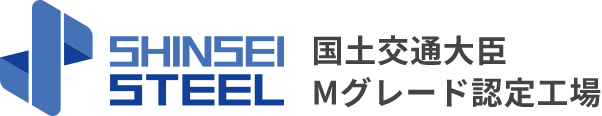 SHINSEI
STEEL

国土交通大臣
Mグレード認定工場